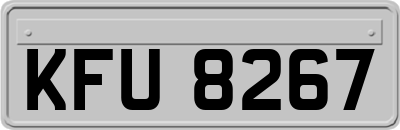 KFU 8267